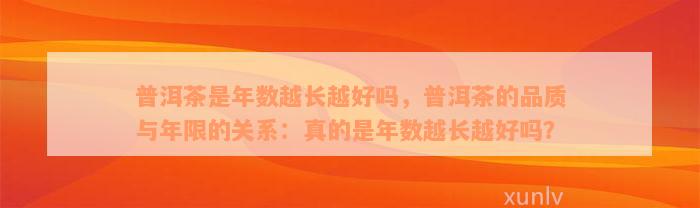 普洱茶是年数越长越好吗，普洱茶的品质与年限的关系：真的是年数越长越好吗?

xunlv